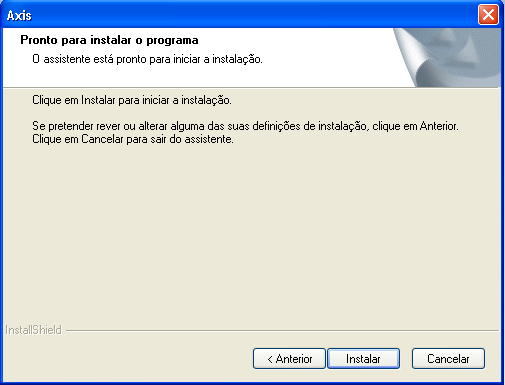 Axis

Pronto para instalar o programa

O assistente está pronto para iniciar a instalação.

Clique em Instalar para iniciar a instalação.

Se pretender rever ou alterar alguma das suas definições de instalação, clique em Anterior. Clique em Cancelar para sair do assistente.

InstallShield

< Anterior

Instalar

Cancelar